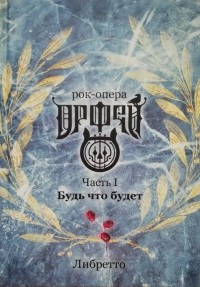 рок-опера
ОРФЕЙ

Часть I
Будь что будет

Либретто